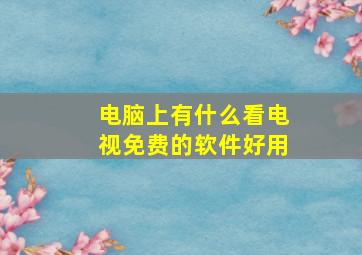 电脑上有什么看电视免费的软件好用